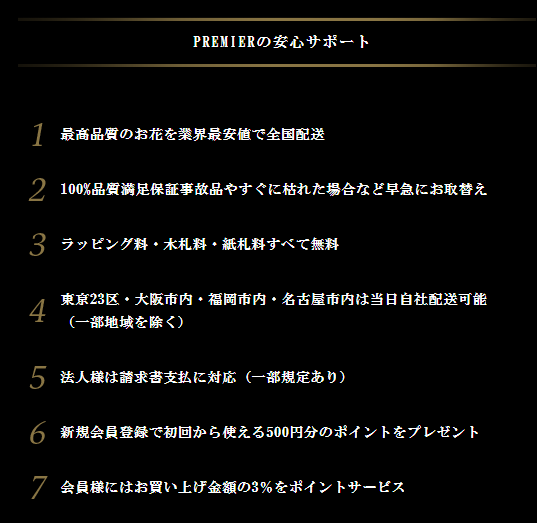 PREMIERの安心サポート

1 最高品質のお花を業界最安値で全国配送

2 100%品質満足保証事故品やすぐに枯れた場合など早急にお取替え

3 ラッピング料・木札料・紙札料すべて無料

4 東京23区・大阪市内・福岡市内・名古屋市内は当日自社配送可能（一部地域を除く）

5 法人様は請求書支払に対応（一部規定あり）

6 新規会員登録で初回から使える500円分のポイントをプレゼント

7 会員様にはお買い上げ金額の3%をポイントサービス